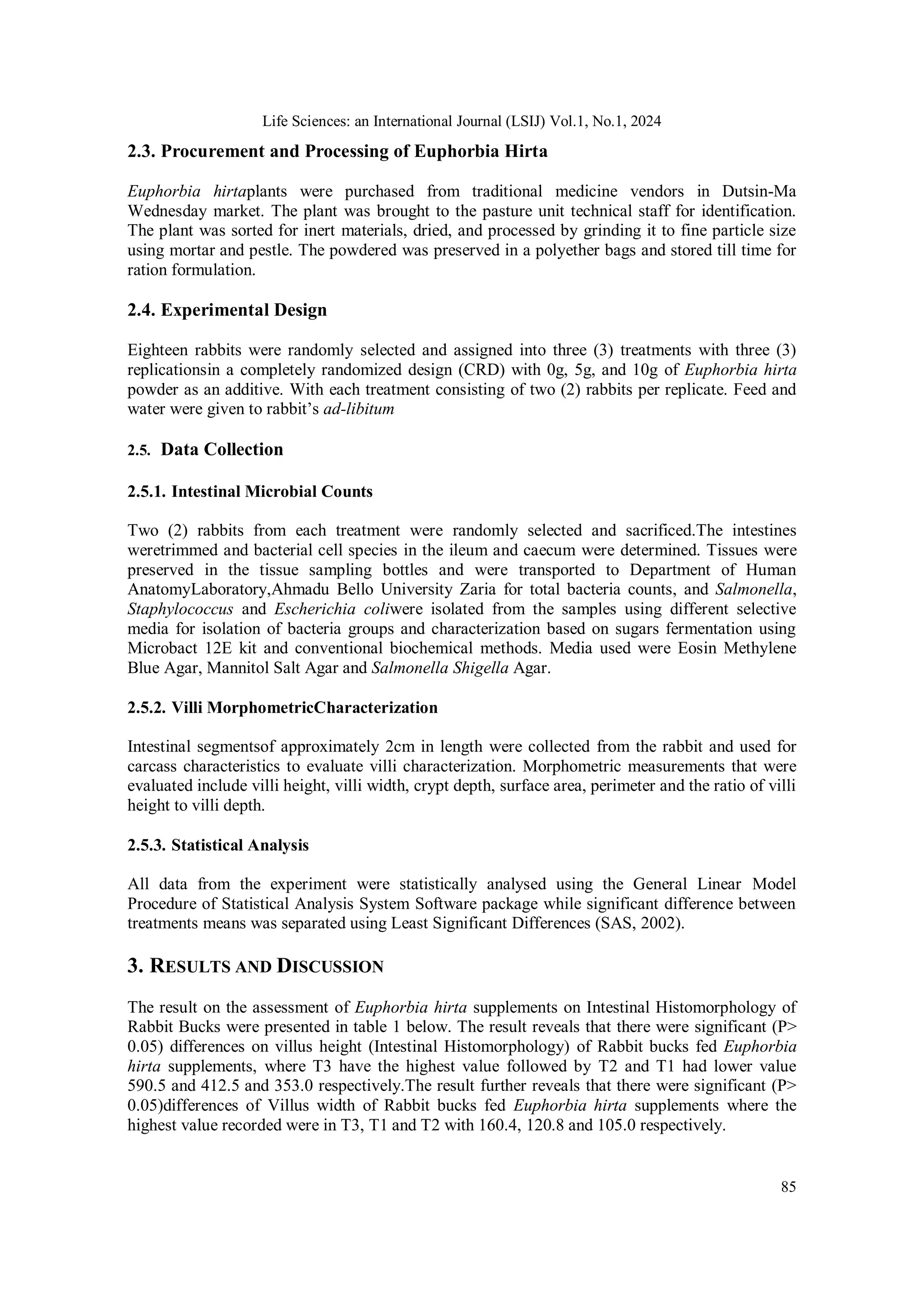 Life Sciences: an International Journal (LSIJ) Vol.1, No.1, 2024

2.3. Procurement and Processing of Euphorbia Hirta

Euphorbia hirtaplants were purchased from traditional medicine vendors in Dutsin-Ma Wednesday market. The plant was brought to the pasture unit technical staff for identification. The plant was sorted for inert materials, dried, and processed by grinding it to fine particle size using mortar and pestle. The powdered was preserved in a polyether bags and stored till time for ration formulation.

2.4. Experimental Design

Eighteen rabbits were randomly selected and assigned into three (3) treatments with three (3) replicationsin a completely randomized design (CRD) with 0g, 5g, and 10g of Euphorbia hirta powder as an additive. With each treatment consisting of two (2) rabbits per replicate. Feed and water were given to rabbit's ad-libitum

2.5. Data Collection

2.5.1. Intestinal Microbial Counts

Two (2) rabbits from each treatment were randomly selected and sacrificed.The intestines weretrimmed and bacterial cell species in the ileum and caecum were determined. Tissues were preserved in the tissue sampling bottles and were transported to Department of Human AnatomyLaboratory,Ahmadu Bello University Zaria for total bacteria counts, and Salmonella, Staphylococcus and Escherichia coliwere isolated from the samples using different selective media for isolation of bacteria groups and characterization based on sugars fermentation using Microbact 12E kit and conventional biochemical methods. Media used were Eosin Methylene Blue Agar, Mannitol Salt Agar and Salmonella Shigella Agar.

2.5.2. Villi MorphometricCharacterization

Intestinal segmentsof approximately 2cm in length were collected from the rabbit and used for carcass characteristics to evaluate villi characterization. Morphometric measurements that were evaluated include villi height, villi width, crypt depth, surface area, perimeter and the ratio of villi height to villi depth.

2.5.3. Statistical Analysis

All data from the experiment were statistically analysed using the General Linear Model Procedure of Statistical Analysis System Software package while significant difference between treatments means was separated using Least Significant Differences (SAS, 2002).

3. RESULTS AND DISCUSSION

The result on the assessment of Euphorbia hirta supplements on Intestinal Histomorphology of Rabbit Bucks were presented in table 1 below. The result reveals that there were significant (P> 0.05) differences on villus height (Intestinal Histomorphology) of Rabbit bucks fed Euphorbia hirta supplements, where T3 have the highest value followed by T2 and T1 had lower value 590.5 and 412.5 and 353.0 respectively.The result further reveals that there were significant (P> 0.05)differences of Villus width of Rabbit bucks fed Euphorbia hirta supplements where the highest value recorded were in T3, T1 and T2 with 160.4, 120.8 and 105.0 respectively.

85